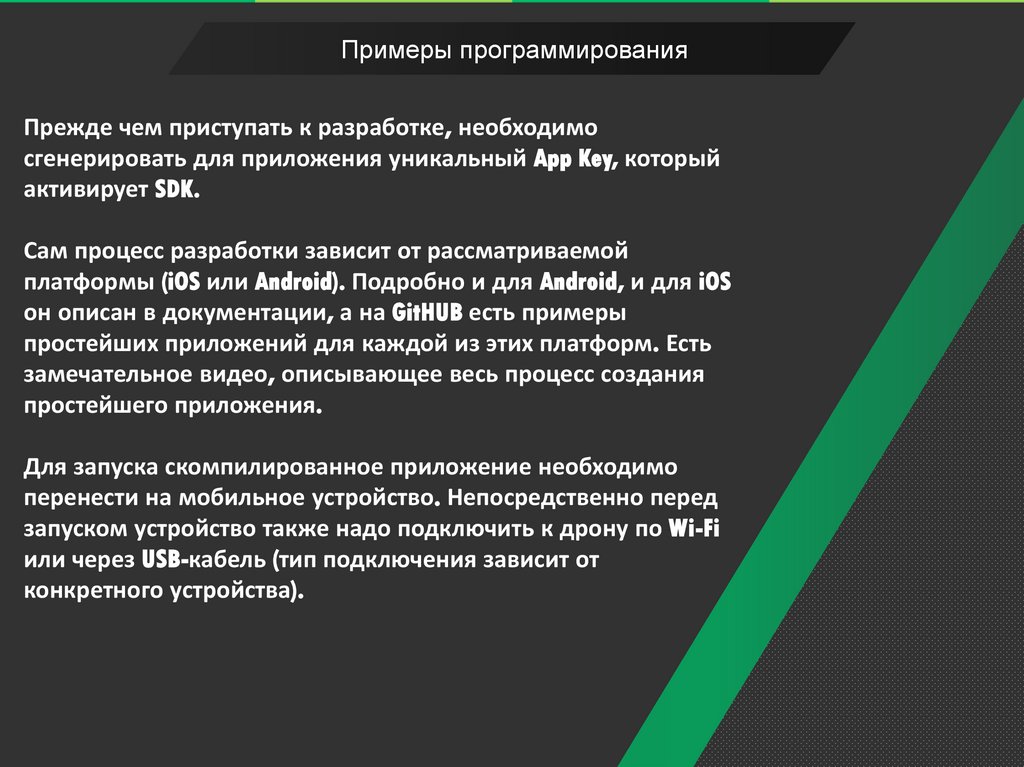 Примеры программирования

Прежде чем приступать к разработке, необходимо сгенерировать для приложения уникальный App Key, который активирует SDK.

Сам процесс разработки зависит от рассматриваемой платформы (iOS или Android). Подробно и для Android, и для iOS он описан в документации, а на GitHUB есть примеры простейших приложений для каждой из этих платформ. Есть замечательное видео, описывающее весь процесс создания простейшего приложения.

Для запуска скомпилированное приложение необходимо перенести на мобильное устройство. Непосредственно перед запуском устройство также надо подключить к дрону по Wi-Fi или через USB-кабель (тип подключения зависит от конкретного устройства).